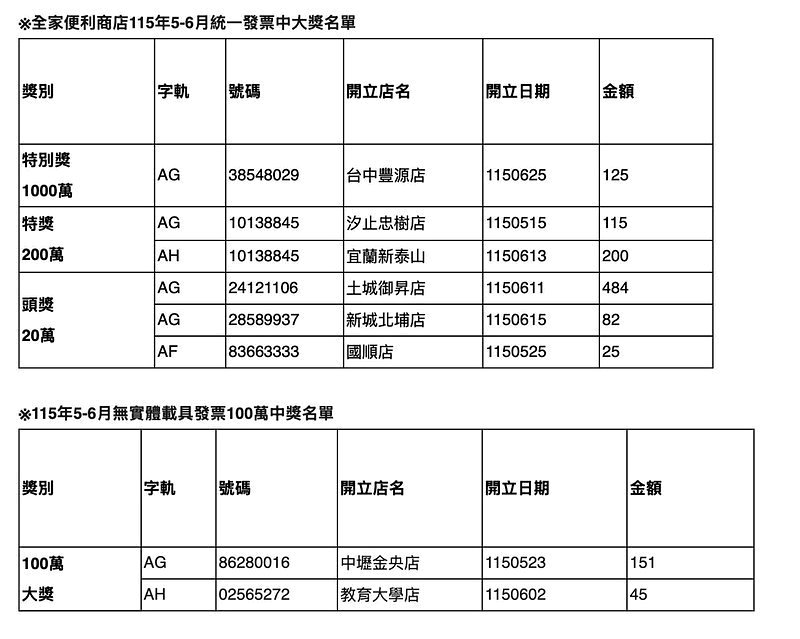 ※全家便利商店115年5-6月統一發票中大獎名單

| 獎別 | 字軌 | 號碼 | 開立店名 | 開立日期 | 金額 |
|---|---|---|---|---|---|
| 特別獎 1000萬 | AG | 38548029 | 台中豐源店 | 1150625 | 125 |
| 特獎 200萬 | AG | 10138845 | 汐止忠樹店 | 1150515 | 115 |
| | AH | 10138845 | 宜蘭新泰山 | 1150613 | 200 |
| 頭獎 20萬 | AG | 24121106 | 土城御昇店 | 1150611 | 484 |
| | AG | 28589937 | 新城北埔店 | 1150615 | 82 |
| | AF | 83663333 | 國順店 | 1150525 | 25 |

※115年5-6月無實體載具發票100萬中獎名單

| 獎別 | 字軌 | 號碼 | 開立店名 | 開立日期 | 金額 |
|---|---|---|---|---|---|
| 100萬 大獎 | AG | 86280016 | 中壢金央店 | 1150523 | 151 |
| | AH | 02565272 | 教育大學店 | 1150602 | 45 |